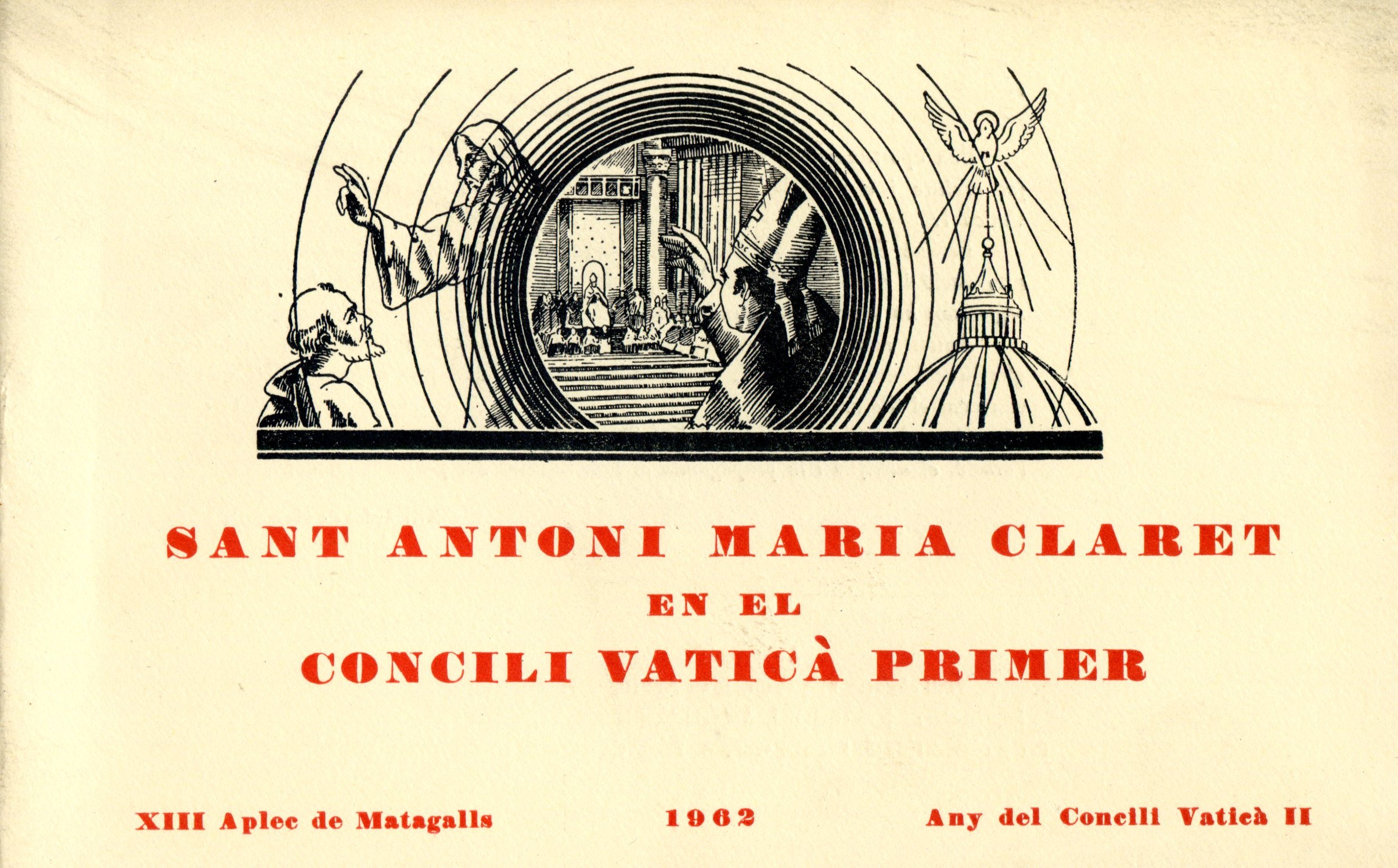 SANT ANTONI MARIA CLARET
EN EL
CONCILI VATICÀ PRIMER

XIII Aplec de Matagalls    1962    Any del Concili Vaticà II